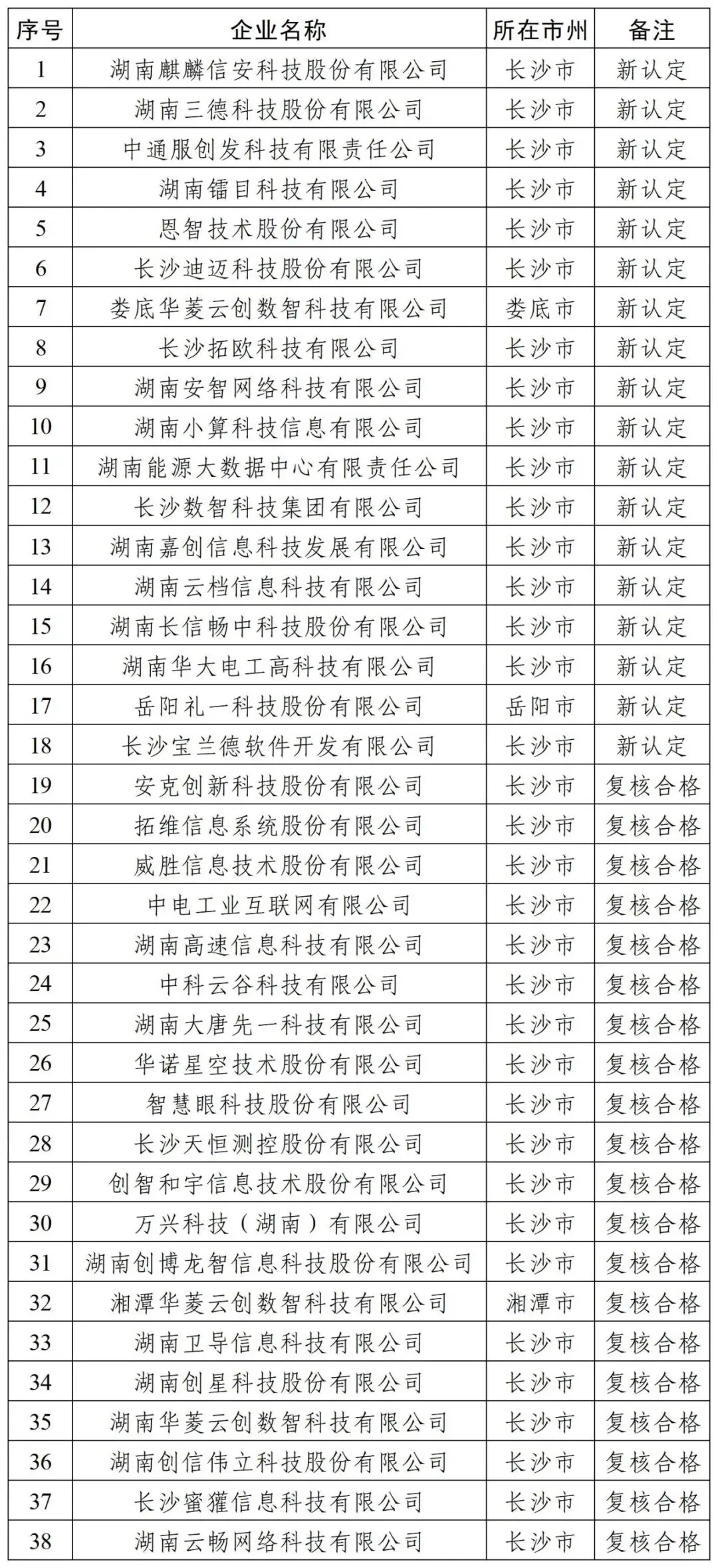 | 序号 | 企业名称 | 所在市州 | 备注 |
|---|---|---|---|
| 1 | 湖南麒麟信安科技股份有限公司 | 长沙市 | 新认定 |
| 2 | 湖南三德科技股份有限公司 | 长沙市 | 新认定 |
| 3 | 中通服创发科技有限责任公司 | 长沙市 | 新认定 |
| 4 | 湖南镭目科技有限公司 | 长沙市 | 新认定 |
| 5 | 恩智技术股份有限公司 | 长沙市 | 新认定 |
| 6 | 长沙迪迈科技股份有限公司 | 长沙市 | 新认定 |
| 7 | 娄底华菱云创数智科技有限公司 | 娄底市 | 新认定 |
| 8 | 长沙拓欧科技有限公司 | 长沙市 | 新认定 |
| 9 | 湖南安智网络科技有限公司 | 长沙市 | 新认定 |
| 10 | 湖南小算科技信息有限公司 | 长沙市 | 新认定 |
| 11 | 湖南能源大数据中心有限责任公司 | 长沙市 | 新认定 |
| 12 | 长沙数智科技集团有限公司 | 长沙市 | 新认定 |
| 13 | 湖南嘉创信息科技发展有限公司 | 长沙市 | 新认定 |
| 14 | 湖南云档信息科技有限公司 | 长沙市 | 新认定 |
| 15 | 湖南长信畅中科技股份有限公司 | 长沙市 | 新认定 |
| 16 | 湖南华大电工高科技有限公司 | 长沙市 | 新认定 |
| 17 | 岳阳礼一科技股份有限公司 | 岳阳市 | 新认定 |
| 18 | 长沙宝兰德软件开发有限公司 | 长沙市 | 新认定 |
| 19 | 安克创新科技股份有限公司 | 长沙市 | 复核合格 |
| 20 | 拓维信息系统股份有限公司 | 长沙市 | 复核合格 |
| 21 | 威胜信息技术股份有限公司 | 长沙市 | 复核合格 |
| 22 | 中电工业互联网有限公司 | 长沙市 | 复核合格 |
| 23 | 湖南高速信息科技有限公司 | 长沙市 | 复核合格 |
| 24 | 中科云谷科技有限公司 | 长沙市 | 复核合格 |
| 25 | 湖南大唐先一科技有限公司 | 长沙市 | 复核合格 |
| 26 | 华诺星空技术股份有限公司 | 长沙市 | 复核合格 |
| 27 | 智慧眼科技股份有限公司 | 长沙市 | 复核合格 |
| 28 | 长沙天恒测控股份有限公司 | 长沙市 | 复核合格 |
| 29 | 创智和宇信息技术股份有限公司 | 长沙市 | 复核合格 |
| 30 | 万兴科技（湖南）有限公司 | 长沙市 | 复核合格 |
| 31 | 湖南创博龙智信息科技股份有限公司 | 长沙市 | 复核合格 |
| 32 | 湘潭华菱云创数智科技有限公司 | 湘潭市 | 复核合格 |
| 33 | 湖南卫导信息科技有限公司 | 长沙市 | 复核合格 |
| 34 | 湖南创星科技股份有限公司 | 长沙市 | 复核合格 |
| 35 | 湖南华菱云创数智科技有限公司 | 长沙市 | 复核合格 |
| 36 | 湖南创信伟立科技股份有限公司 | 长沙市 | 复核合格 |
| 37 | 长沙蜜獾信息科技有限公司 | 长沙市 | 复核合格 |
| 38 | 湖南云畅网络科技有限公司 | 长沙市 | 复核合格 |